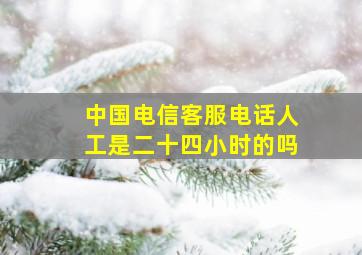 中国电信客服电话人工是二十四小时的吗